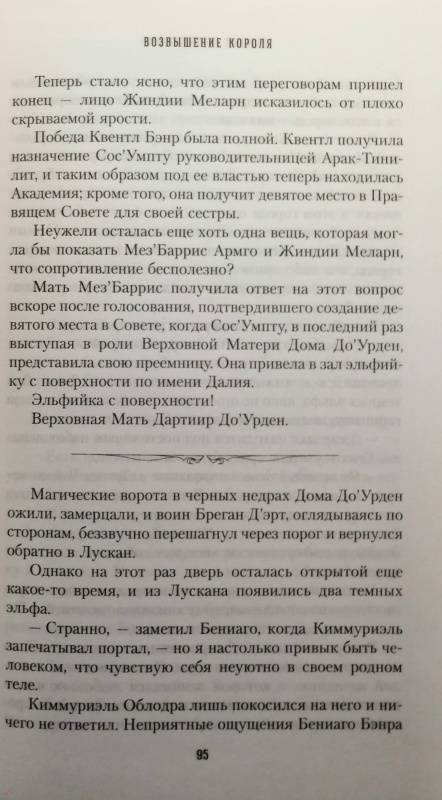 ВОЗВЫШЕНИЕ КОРОЛЯ

Теперь стало ясно, что этим переговорам пришел конец — лицо Жиндии Меларн исказилось от плохо скрываемой ярости.

Победа Квентл Бэнр была полной. Квентл получила назначение Сос'Умпту руководительницей Арак-Тинилит, и таким образом под ее властью теперь находилась Академия; кроме того, она получит девятое место в Правящем Совете для своей сестры.

Неужели осталась еще хоть одна вещь, которая могла бы показать Мез'Баррис Армго и Жиндии Меларн, что сопротивление бесполезно?

Мать Мез'Баррис получила ответ на этот вопрос вскоре после голосования, подтвердившего создание девятого места в Совете, когда Сос'Умпту, в последний раз выступая в роли Верховной Матери Дома До'Урден, представила свою преемницу. Она привела в зал эльфийку с поверхности по имени Далия.

Эльфийка с поверхности!

Верховная Мать Дартиир До'Урден.

Магические ворота в черных недрах Дома До'Урден ожили, замерцали, и воин Бреган Д'эрт, оглядываясь по сторонам, беззвучно перешагнул через порог и вернулся обратно в Лускан.

Однако на этот раз дверь осталась открытой еще какое-то время, и из Лускана появились два темных эльфа.

— Странно, — заметил Бениаго, когда Киммуриэль запечатывал портал, — но я настолько привык быть человеком, что чувствую себя неуютно в своем родном теле.

Киммуриэль Облодра лишь покосился на него и ничего не ответил. Неприятные ощущения Бениаго Бэнра

95